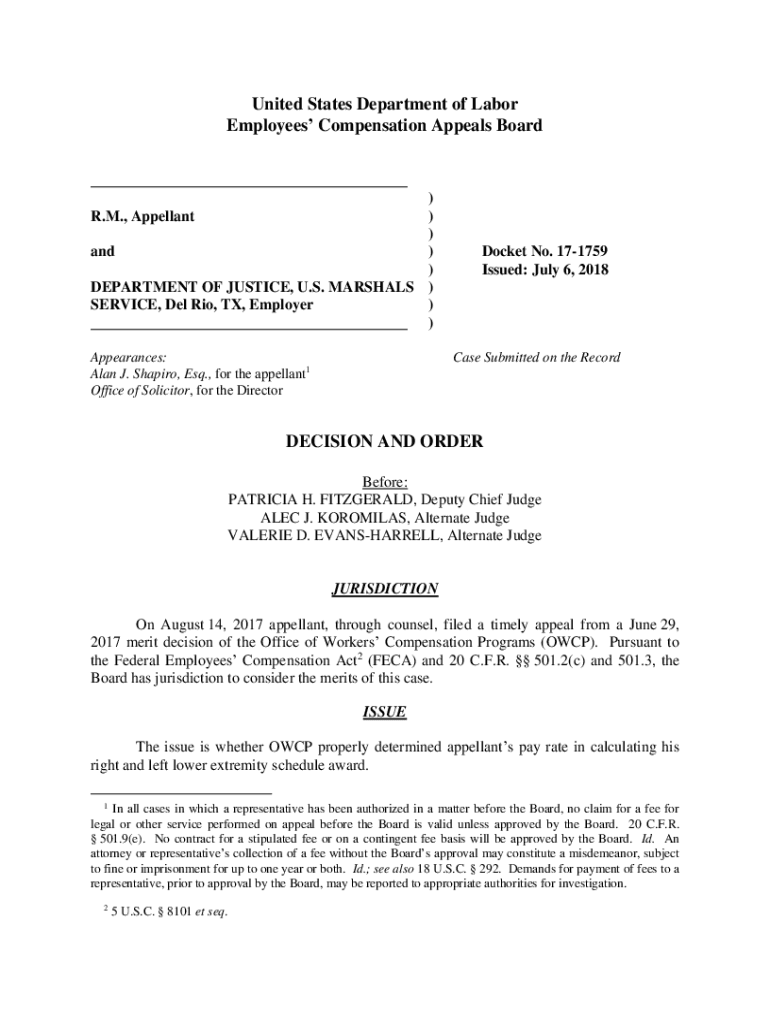 United States Department of Labor
Employees' Compensation Appeals Board

R.M., Appellant

and

DEPARTMENT OF JUSTICE, U.S. MARSHALS SERVICE, Del Rio, TX, Employer

)
)
)
)
)
)
)
)

Docket No. 17-1759
Issued: July 6, 2018

Appearances:
Alan J. Shapiro, Esq., for the appellant$^1$
Office of Solicitor, for the Director

Case Submitted on the Record

DECISION AND ORDER

Before:
PATRICIA H. FITZGERALD, Deputy Chief Judge
ALEC J. KOROMILAS, Alternate Judge
VALERIE D. EVANS-HARRELL, Alternate Judge

JURISDICTION

On August 14, 2017 appellant, through counsel, filed a timely appeal from a June 29, 2017 merit decision of the Office of Workers' Compensation Programs (OWCP). Pursuant to the Federal Employees' Compensation Act$^2$ (FECA) and 20 C.F.R. §§ 501.2(c) and 501.3, the Board has jurisdiction to consider the merits of this case.

ISSUE

The issue is whether OWCP properly determined appellant's pay rate in calculating his right and left lower extremity schedule award.

$^1$ In all cases in which a representative has been authorized in a matter before the Board, no claim for a fee for legal or other service performed on appeal before the Board is valid unless approved by the Board. 20 C.F.R. § 501.9(e). No contract for a stipulated fee or on a contingent fee basis will be approved by the Board. Id. An attorney or representative's collection of a fee without the Board's approval may constitute a misdemeanor, subject to fine or imprisonment for up to one year or both. Id.; see also 18 U.S.C. § 292. Demands for payment of fees to a representative, prior to approval by the Board, may be reported to appropriate authorities for investigation.

$^2$ 5 U.S.C. § 8101 et seq.